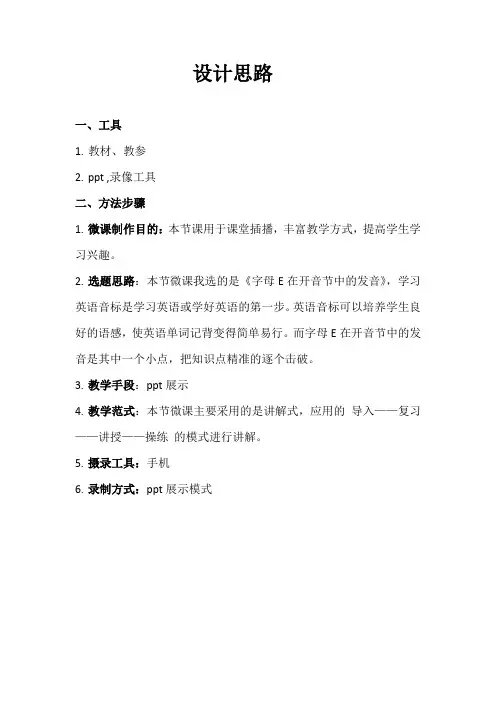 设计思路

一、工具

1. 教材、教参

2. ppt ,录像工具

二、方法步骤

1. 微课制作目的：本节课用于课堂插播，丰富教学方式，提高学生学习兴趣。

2. 选题思路：本节微课我选的是《字母 E 在开音节中的发音》，学习英语音标是学习英语或学好英语的第一步。英语音标可以培养学生良好的语感，使英语单词记背变得简单易行。而字母 E 在开音节中的发音是其中一个小点，把知识点精准的逐个击破。

3. 教学手段：ppt 展示

4. 教学范式：本节微课主要采用的是讲解式，应用的 导入——复习——讲授——操练 的模式进行讲解。

5. 摄录工具：手机

6. 录制方式：ppt 展示模式